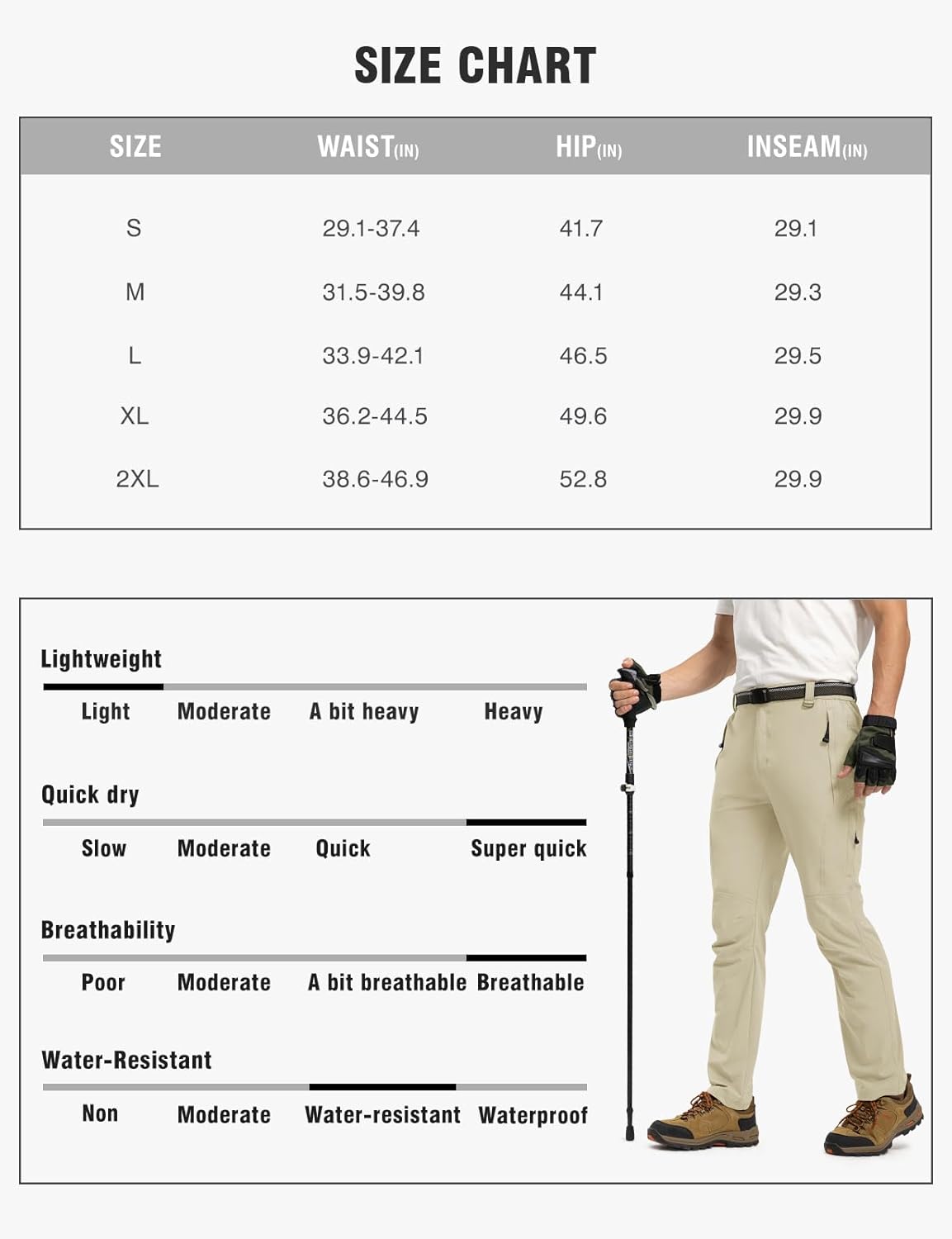 SIZE CHART

| SIZE | WAIST(IN) | HIP(IN) | INSEAM(IN) |
|---|---|---|---|
| S | 29.1-37.4 | 41.7 | 29.1 |
| M | 31.5-39.8 | 44.1 | 29.3 |
| L | 33.9-42.1 | 46.5 | 29.5 |
| XL | 36.2-44.5 | 49.6 | 29.9 |
| 2XL | 38.6-46.9 | 52.8 | 29.9 |

Lightweight

Light Moderate A bit heavy Heavy

Quick dry

Slow Moderate Quick Super quick

Breathability

Poor Moderate A bit breathable Breathable

Water-Resistant

Non Moderate Water-resistant Waterproof